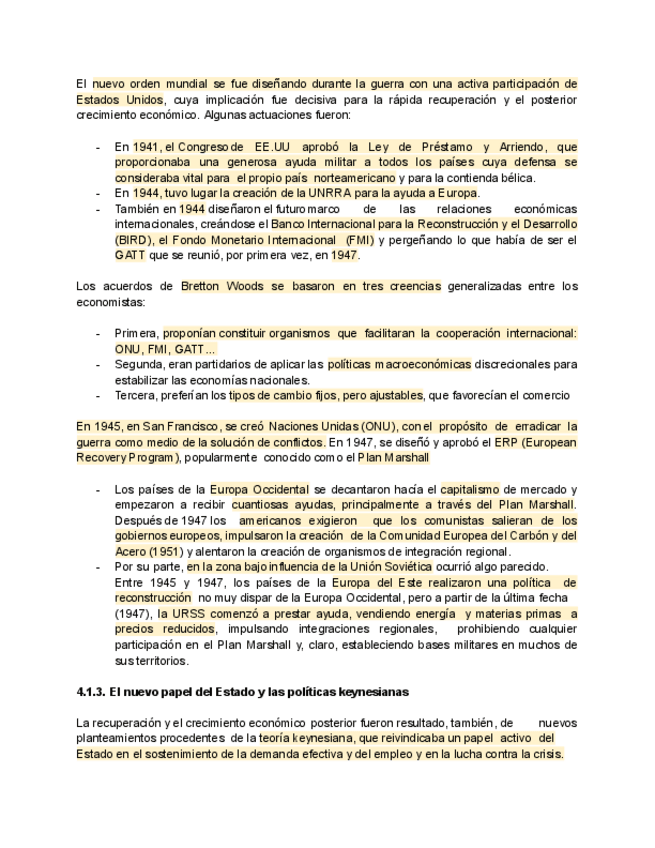 El nuevo orden mundial se fue diseñando durante la guerra con una activa participación de Estados Unidos, cuya implicación fue decisiva para la rápida recuperación y el posterior crecimiento económico. Algunas actuaciones fueron:

- En 1941, el Congreso de EE.UU aprobó la Ley de Préstamo y Arriendo, que proporcionaba una generosa ayuda militar a todos los países cuya defensa se consideraba vital para el propio país norteamericano y para la contienda bélica.
- En 1944, tuvo lugar la creación de la UNRRA para la ayuda a Europa.
- También en 1944 diseñaron el futuro marco de las relaciones económicas internacionales, creándose el Banco Internacional para la Reconstrucción y el Desarrollo (BIRD), el Fondo Monetario Internacional (FMI) y pergeñando lo que había de ser el GATT que se reunió, por primera vez, en 1947.

Los acuerdos de Bretton Woods se basaron en tres creencias generalizadas entre los economistas:

- Primera, proponían constituir organismos que facilitaran la cooperación internacional: ONU, FMI, GATT...
- Segunda, eran partidarios de aplicar las políticas macroeconómicas discrecionales para estabilizar las economías nacionales.
- Tercera, preferían los tipos de cambio fijos, pero ajustables, que favorecían el comercio

En 1945, en San Francisco, se creó Naciones Unidas (ONU), con el propósito de erradicar la guerra como medio de la solución de conflictos. En 1947, se diseñó y aprobó el ERP (European Recovery Program), popularmente conocido como el Plan Marshall

- Los países de la Europa Occidental se decantaron hacía el capitalismo de mercado y empezaron a recibir cuantiosas ayudas, principalmente a través del Plan Marshall. Después de 1947 los americanos exigieron que los comunistas salieran de los gobiernos europeos, impulsaron la creación de la Comunidad Europea del Carbón y del Acero (1951) y alentaron la creación de organismos de integración regional.
- Por su parte, en la zona bajo influencia de la Unión Soviética ocurrió algo parecido. Entre 1945 y 1947, los países de la Europa del Este realizaron una política de reconstrucción no muy dispar de la Europa Occidental, pero a partir de la última fecha (1947), la URSS comenzó a prestar ayuda, vendiendo energía y materias primas a precios reducidos, impulsando integraciones regionales, prohibiendo cualquier participación en el Plan Marshall y, claro, estableciendo bases militares en muchos de sus territorios.

4.1.3. El nuevo papel del Estado y las políticas keynesianas

La recuperación y el crecimiento económico posterior fueron resultado, también, de nuevos planteamientos procedentes de la teoría keynesiana, que reivindicaba un papel activo del Estado en el sostenimiento de la demanda efectiva y del empleo y en la lucha contra la crisis.